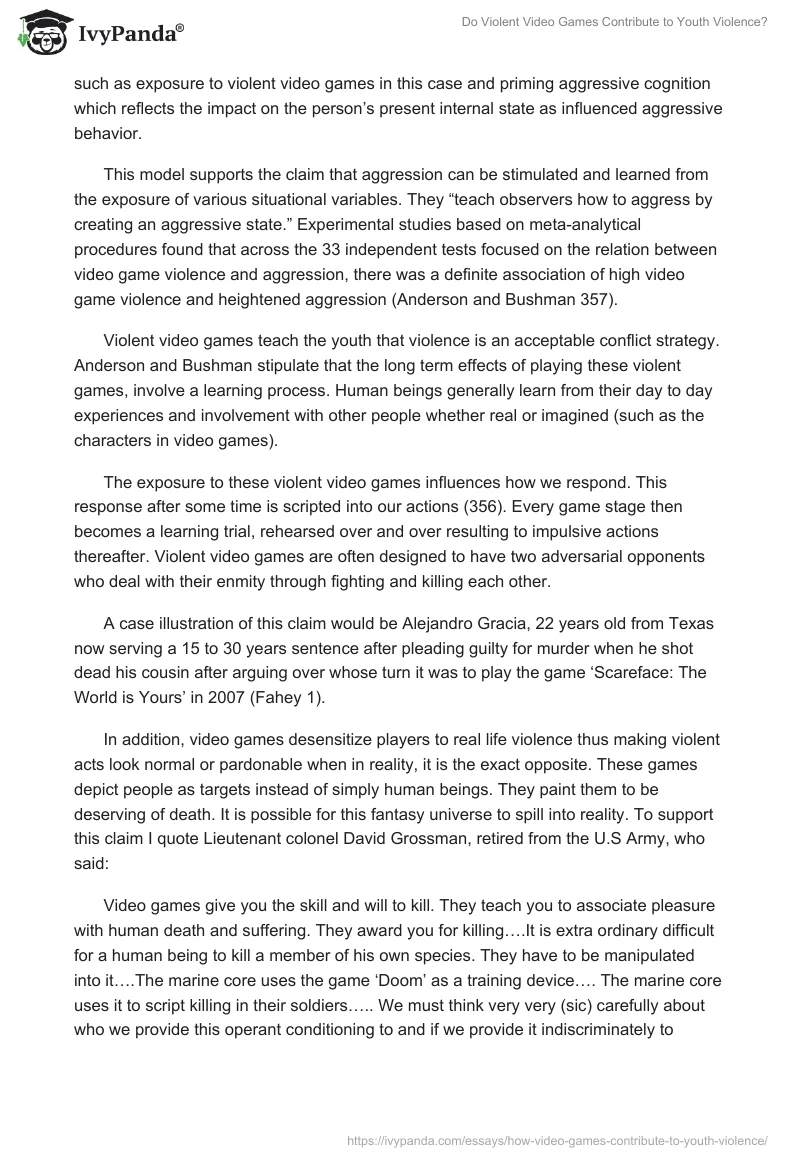 IvyPanda®

Do Violent Video Games Contribute to Youth Violence?

such as exposure to violent video games in this case and priming aggressive cognition which reflects the impact on the person's present internal state as influenced aggressive behavior.

This model supports the claim that aggression can be stimulated and learned from the exposure of various situational variables. They "teach observers how to aggress by creating an aggressive state." Experimental studies based on meta-analytical procedures found that across the 33 independent tests focused on the relation between video game violence and aggression, there was a definite association of high video game violence and heightened aggression (Anderson and Bushman 357).

Violent video games teach the youth that violence is an acceptable conflict strategy. Anderson and Bushman stipulate that the long term effects of playing these violent games, involve a learning process. Human beings generally learn from their day to day experiences and involvement with other people whether real or imagined (such as the characters in video games).

The exposure to these violent video games influences how we respond. This response after some time is scripted into our actions (356). Every game stage then becomes a learning trial, rehearsed over and over resulting to impulsive actions thereafter. Violent video games are often designed to have two adversarial opponents who deal with their enmity through fighting and killing each other.

A case illustration of this claim would be Alejandro Gracia, 22 years old from Texas now serving a 15 to 30 years sentence after pleading guilty for murder when he shot dead his cousin after arguing over whose turn it was to play the game 'Scareface: The World is Yours' in 2007 (Fahey 1).

In addition, video games desensitize players to real life violence thus making violent acts look normal or pardonable when in reality, it is the exact opposite. These games depict people as targets instead of simply human beings. They paint them to be deserving of death. It is possible for this fantasy universe to spill into reality. To support this claim I quote Lieutenant colonel David Grossman, retired from the U.S Army, who said:

Video games give you the skill and will to kill. They teach you to associate pleasure with human death and suffering. They award you for killing….It is extra ordinary difficult for a human being to kill a member of his own species. They have to be manipulated into it….The marine core uses the game 'Doom' as a training device…. The marine core uses it to script killing in their soldiers….. We must think very very (sic) carefully about who we provide this operant conditioning to and if we provide it indiscriminately to

https://ivypanda.com/essays/how-video-games-contribute-to-youth-violence/